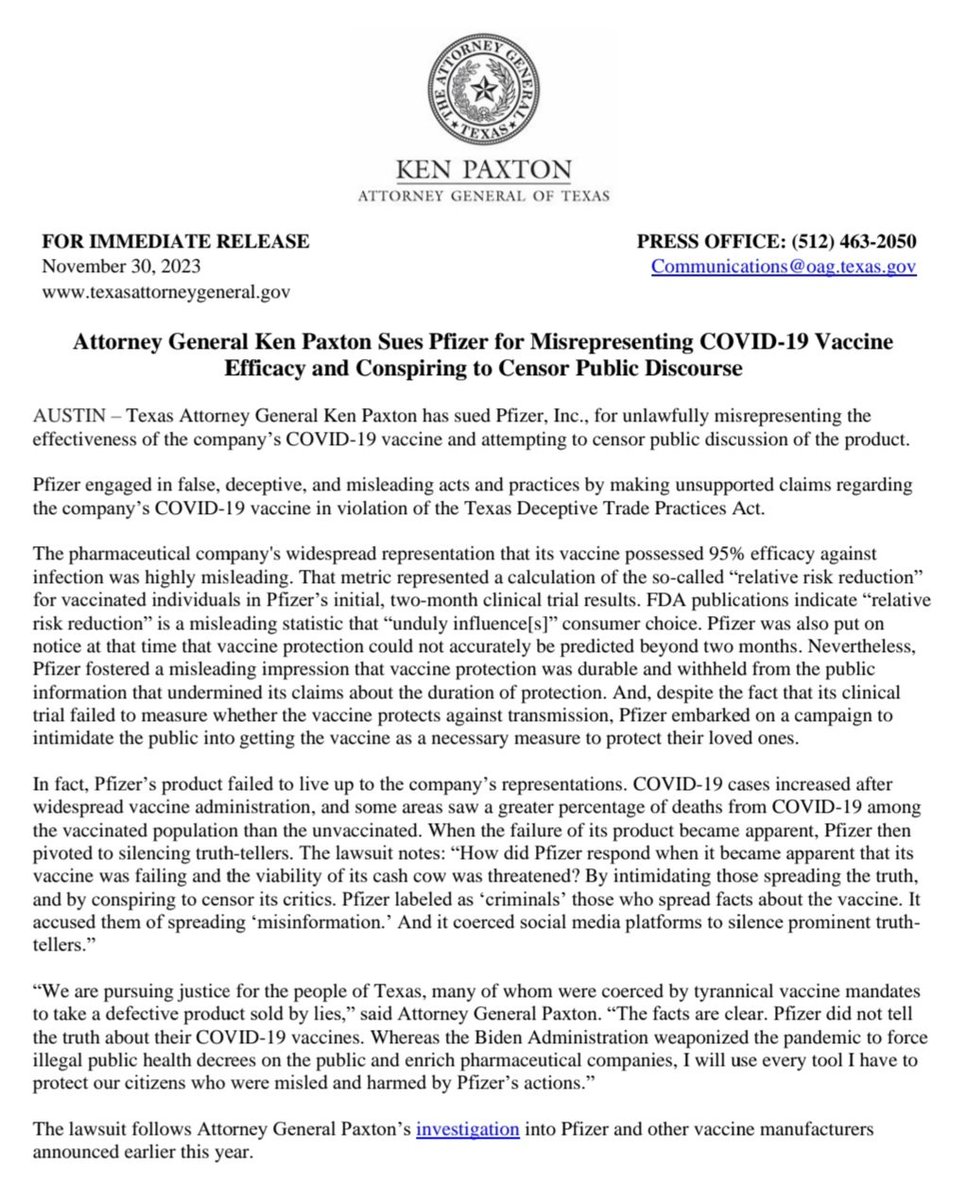 THE ATTORNEY GENERAL
TEXAS

KEN PAXTON
ATTORNEY GENERAL OF TEXAS

FOR IMMEDIATE RELEASE
November 30, 2023
www.texasattorneygeneral.gov

PRESS OFFICE: (512) 463-2050
Communications@oag.texas.gov

Attorney General Ken Paxton Sues Pfizer for Misrepresenting COVID-19 Vaccine Efficacy and Conspiring to Censor Public Discourse

AUSTIN – Texas Attorney General Ken Paxton has sued Pfizer, Inc., for unlawfully misrepresenting the effectiveness of the company's COVID-19 vaccine and attempting to censor public discussion of the product.

Pfizer engaged in false, deceptive, and misleading acts and practices by making unsupported claims regarding the company's COVID-19 vaccine in violation of the Texas Deceptive Trade Practices Act.

The pharmaceutical company's widespread representation that its vaccine possessed 95% efficacy against infection was highly misleading. That metric represented a calculation of the so-called "relative risk reduction" for vaccinated individuals in Pfizer's initial, two-month clinical trial results. FDA publications indicate "relative risk reduction" is a misleading statistic that "unduly influence[s]" consumer choice. Pfizer was also put on notice at that time that vaccine protection could not accurately be predicted beyond two months. Nevertheless, Pfizer fostered a misleading impression that vaccine protection was durable and withheld from the public information that undermined its claims about the duration of protection. And, despite the fact that its clinical trial failed to measure whether the vaccine protects against transmission, Pfizer embarked on a campaign to intimidate the public into getting the vaccine as a necessary measure to protect their loved ones.

In fact, Pfizer's product failed to live up to the company's representations. COVID-19 cases increased after widespread vaccine administration, and some areas saw a greater percentage of deaths from COVID-19 among the vaccinated population than the unvaccinated. When the failure of its product became apparent, Pfizer then pivoted to silencing truth-tellers. The lawsuit notes: "How did Pfizer respond when it became apparent that its vaccine was failing and the viability of its cash cow was threatened? By intimidating those spreading the truth, and by conspiring to censor its critics. Pfizer labeled as 'criminals' those who spread facts about the vaccine. It accused them of spreading 'misinformation.' And it coerced social media platforms to silence prominent truth-tellers."

"We are pursuing justice for the people of Texas, many of whom were coerced by tyrannical vaccine mandates to take a defective product sold by lies," said Attorney General Paxton. "The facts are clear. Pfizer did not tell the truth about their COVID-19 vaccines. Whereas the Biden Administration weaponized the pandemic to force illegal public health decrees on the public and enrich pharmaceutical companies, I will use every tool I have to protect our citizens who were misled and harmed by Pfizer's actions."

The lawsuit follows Attorney General Paxton's investigation into Pfizer and other vaccine manufacturers announced earlier this year.